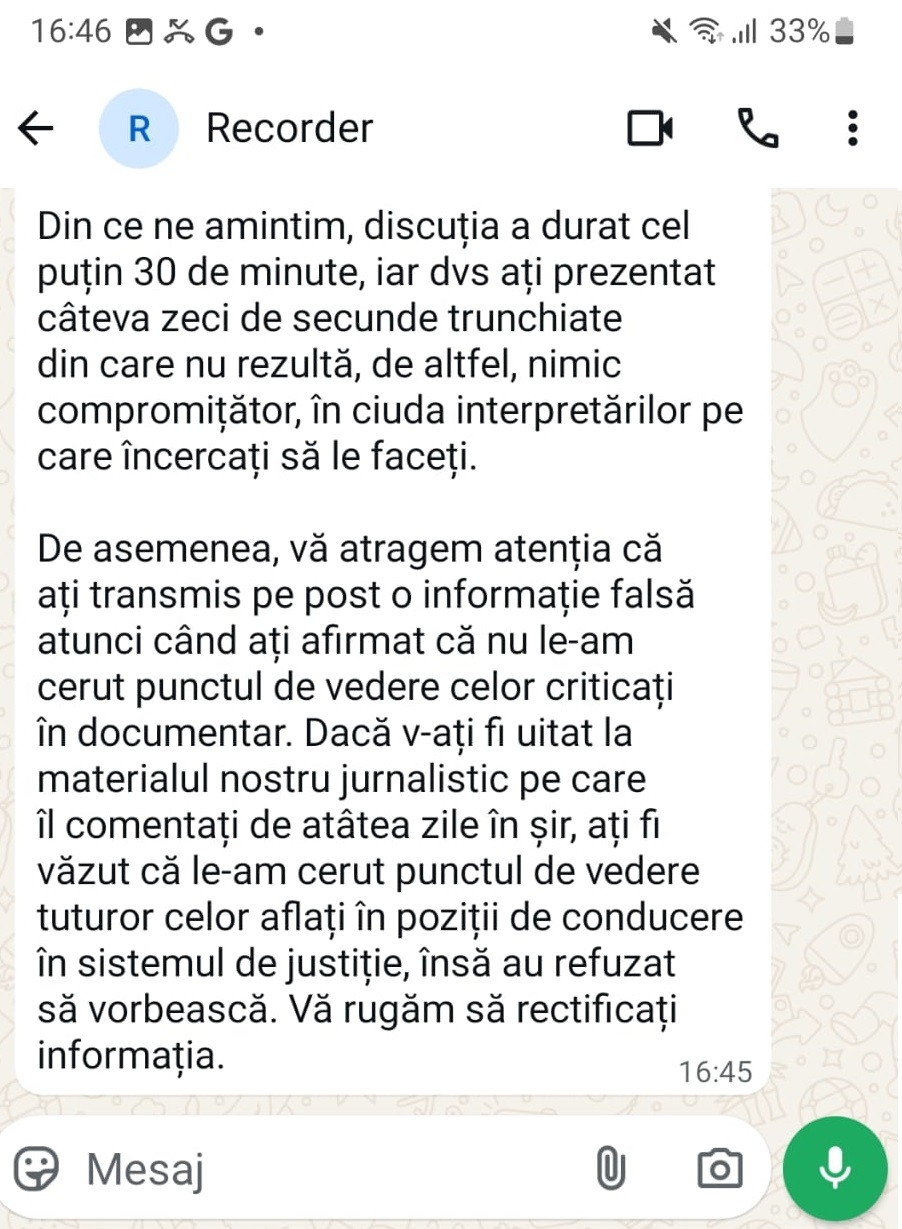 16:46 G • 33%

R Recorder

Din ce ne amintim, discuția a durat cel puțin 30 de minute, iar dvs ați prezentat câteva zeci de secunde trunchiate din care nu rezultă, de altfel, nimic compromițător, în ciuda interpretărilor pe care încercați să le faceți.

De asemenea, vă atragem atenția că ați transmis pe post o informație falsă atunci când ați afirmat că nu le-am cerut punctul de vedere celor criticați în documentar. Dacă v-ați fi uitat la materialul nostru jurnalistic pe care îl comentați de atâtea zile în șir, ați fi văzut că le-am cerut punctul de vedere tuturor celor aflați în poziții de conducere în sistemul de justiție, însă au refuzat să vorbească. Vă rugăm să rectificați informația.

16:45

Mesaj